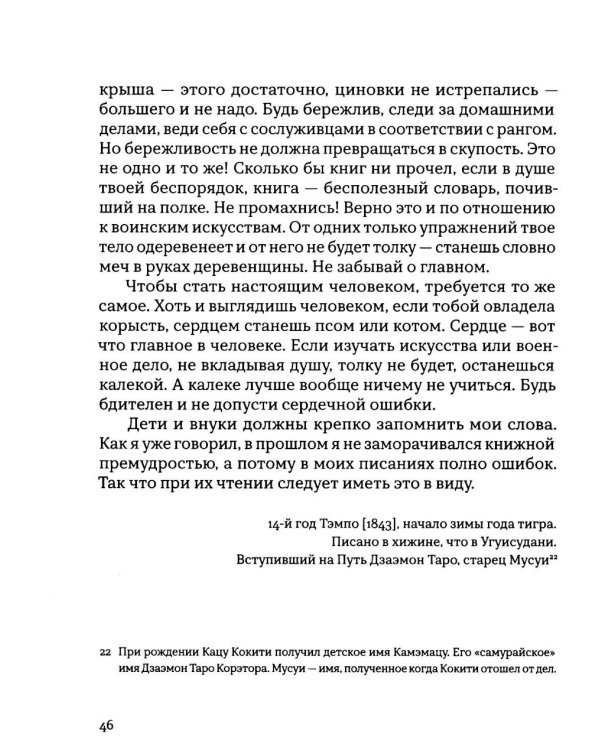 крыша — этого достаточно, циновки не истрепались — большего и не надо. Будь бережлив, следи за домашними делами, веди себя с сослуживцами в соответствии с рангом. Но бережливость не должна превращаться в скупость. Это не одно и то же! Сколько бы книг ни прочел, если в душе твоей беспорядок, книга — бесполезный словарь, почивший на полке. Не промахнись! Верно это и по отношению к воинским искусствам. От одних только упражнений твое тело одеревенеет и от него не будет толку — станешь словно меч в руках деревенщины. Не забывай о главном.

Чтобы стать настоящим человеком, требуется то же самое. Хоть и выглядишь человеком, если тобой овладела корысть, сердцем станешь псом или котом. Сердце — вот что главное в человеке. Если изучать искусства или военное дело, не вкладывая душу, толку не будет, останешься калекой. А калеке лучше вообще ничему не учиться. Будь бдителен и не допусти сердечной ошибки.

Дети и внуки должны крепко запомнить мои слова. Как я уже говорил, в прошлом я не заморачивался книжной премудростью, а потому в моих писаниях полно ошибок. Так что при их чтении следует иметь это в виду.

14-й год Тэмпо [1843], начало зимы года тигра.
Писано в хижине, что в Угуисудани.
Вступивший на Путь Дзаэмон Таро, старец Мусуи$^{22}$

22 При рождении Кацу Кокити получил детское имя Камэмацу. Его «самурайское» имя Дзаэмон Таро Корэтора. Мусуи — имя, полученное когда Кокити отошел от дел.

46